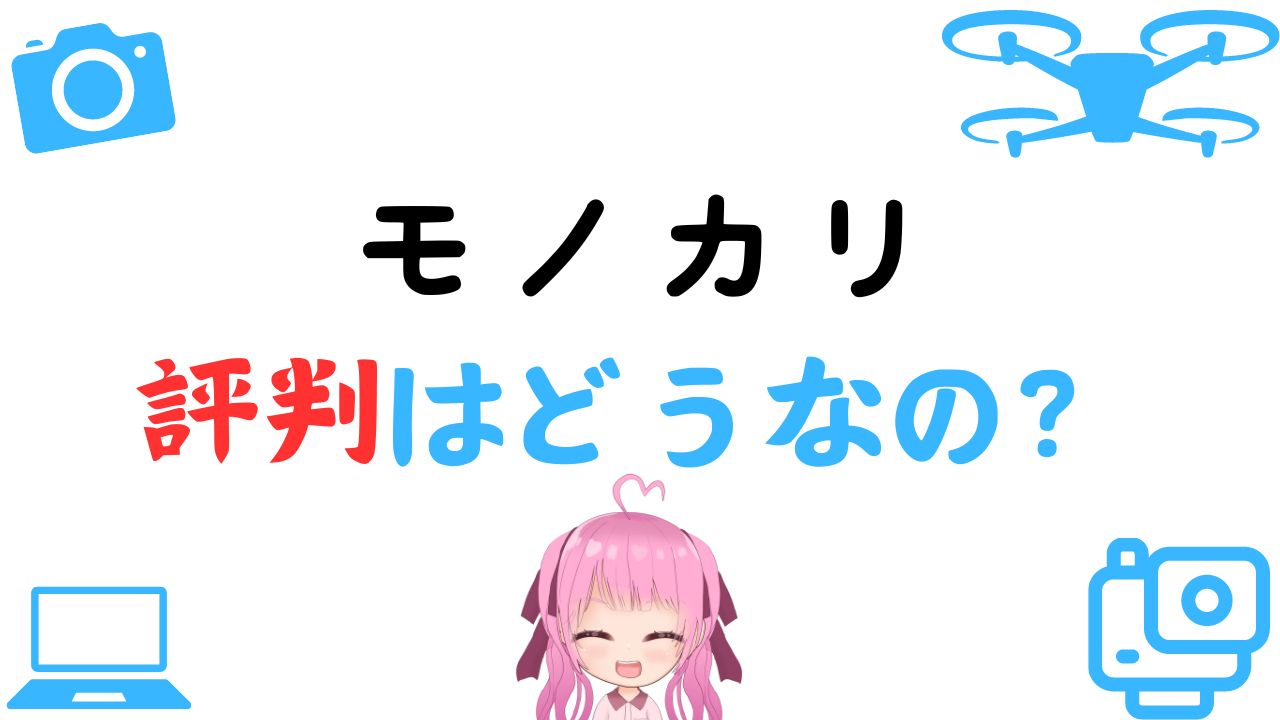 モノカリ

評判はどうなの?